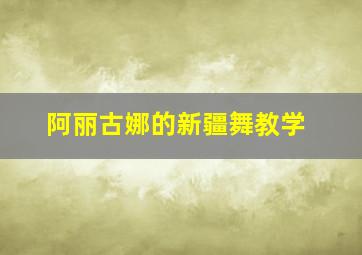 阿丽古娜的新疆舞教学